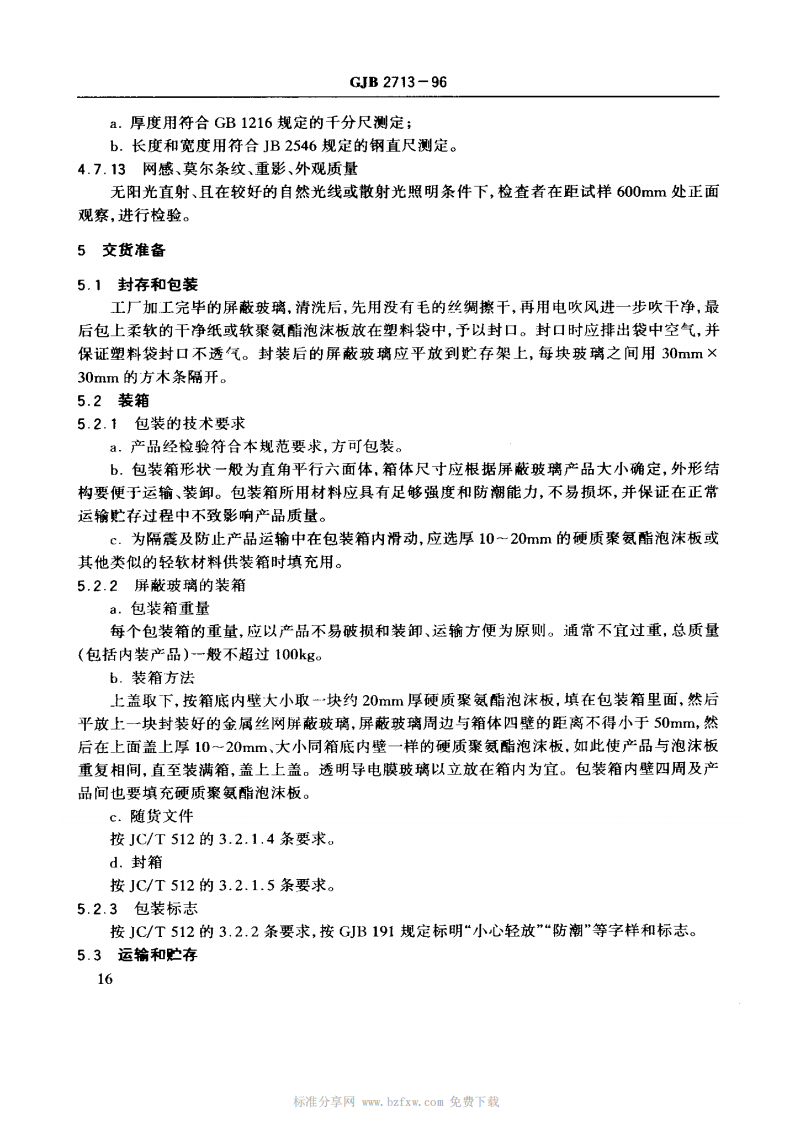 GJB 2713－96

a. 厚度用符合 GB 1216 规定的千分尺测定；

b. 长度和宽度用符合 JB 2546 规定的钢直尺测定。

4.7.13 网感、莫尔条纹、重影、外观质量

无阳光直射、且在较好的自然光线或散射光照明条件下，检查者在距试样 600mm 处正面观察，进行检验。

5 交货准备

5.1 封存和包装

工厂加工完毕的屏蔽玻璃，清洗后，先用没有毛的丝绸擦干，再用电吹风进一步吹干净，最后包上柔软的干净纸或软聚氨酯泡沫板放在塑料袋中，予以封口。封口时应排出袋中空气，并保证塑料袋封口不透气。封装后的屏蔽玻璃应平放到贮存架上，每块玻璃之间用 30mm×30mm 的方木条隔开。

5.2 装箱

5.2.1 包装的技术要求

a. 产品经检验符合本规范要求，方可包装。

b. 包装箱形状一般为直角平行六面体，箱体尺寸应根据屏蔽玻璃产品大小确定，外形结构要便于运输、装卸。包装箱所用材料应具有足够强度和防潮能力，不易损坏，并保证在正常运输贮存过程中不致影响产品质量。

c. 为隔震及防止产品运输中在包装箱内滑动，应选厚 10～20mm 的硬质聚氨酯泡沫板或其他类似的轻软材料供装箱时填充用。

5.2.2 屏蔽玻璃的装箱

a. 包装箱重量

每个包装箱的重量，应以产品不易破损和装卸、运输方便为原则。通常不宜过重，总质量（包括内装产品）一般不超过 100kg。

b. 装箱方法

上盖取下，按箱底内壁大小取一块约 20mm 厚硬质聚氨酯泡沫板，填在包装箱里面，然后平放上一块封装好的金属丝网屏蔽玻璃，屏蔽玻璃周边与箱体四壁的距离不得小于 50mm，然后在上面盖上厚 10～20mm、大小同箱底内壁一样的硬质聚氨酯泡沫板，如此使产品与泡沫板重复相间，直至装满箱，盖上上盖。透明导电膜玻璃以立放在箱内为宜。包装箱内壁四周及产品间也要填充硬质聚氨酯泡沫板。

c. 随货文件

按 JC/T 512 的 3.2.1.4 条要求。

d. 封箱

按 JC/T 512 的 3.2.1.5 条要求。

5.2.3 包装标志

按 JC/T 512 的 3.2.2 条要求，按 GJB 191 规定标明“小心轻放”“防潮”等字样和标志。

5.3 运输和贮存

16

标准分享网 www.bzfxw.com 免费下载